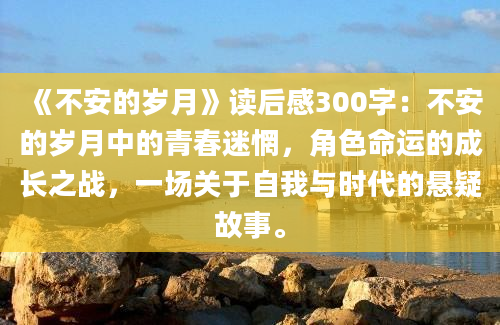 《不安的岁月》读后感300字：不安的岁月中的青春迷惘，角色命运的成长之战，一场关于自我与时代的悬疑故事。